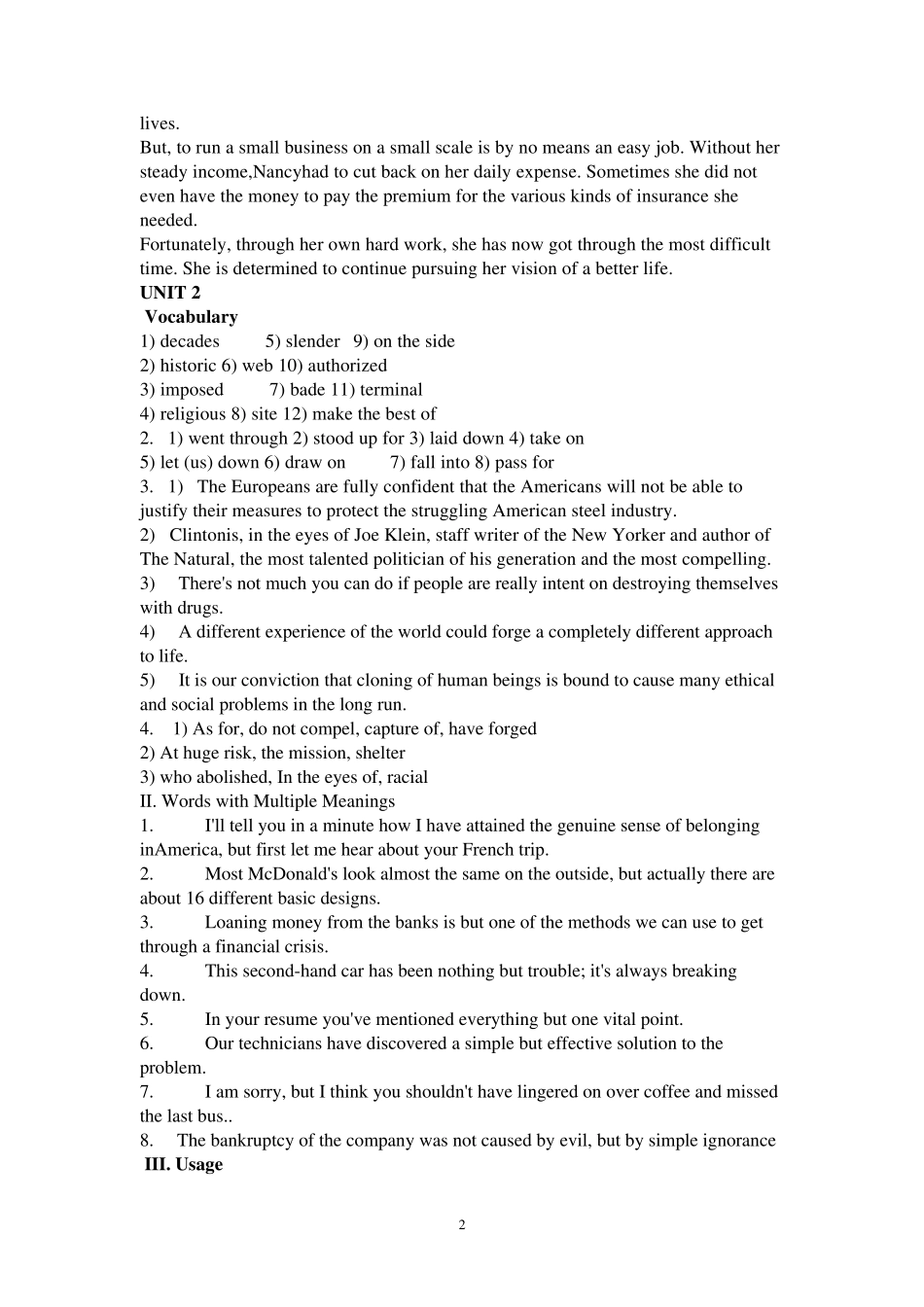 lives.
But, to run a small business on a small scale is by no means an easy job. Without her steady income,Nancyhad to cut back on her daily expense. Sometimes she did not even have the money to pay the premium for the various kinds of insurance she needed.
Fortunately, through her own hard work, she has now got through the most difficult time. She is determined to continue pursuing her vision of a better life.
UNIT 2
Vocabulary
1) decades 5) slender 9) on the side
2) historic 6) web 10) authorized
3) imposed 7) bade 11) terminal
4) religious 8) site 12) make the best of
2. 1) went through 2) stood up for 3) laid down 4) take on
5) let (us) down 6) draw on 7) fall into 8) pass for
3. 1) The Europeans are fully confident that the Americans will not be able to justify their measures to protect the struggling American steel industry.
2) Clintonis, in the eyes of Joe Klein, staff writer of the New Yorker and author of The Natural, the most talented politician of his generation and the most compelling.
3) There's not much you can do if people are really intent on destroying themselves with drugs.
4) A different experience of the world could forge a completely different approach to life.
5) It is our conviction that cloning of human beings is bound to cause many ethical and social problems in the long run.
4. 1) As for, do not compel, capture of, have forged
2) At huge risk, the mission, shelter
3) who abolished, In the eyes of, racial
II. Words with Multiple Meanings
1. I'll tell you in a minute how I have attained the genuine sense of belonging inAmerica, but first let me hear about your French trip.
2. Most McDonald's look almost the same on the outside, but actually there are about 16 different basic designs.
3. Loaning money from the banks is but one of the methods we can use to get through a financial crisis.
4. This second-hand car has been nothing but trouble; it's always breaking down.
5. In your resume you've mentioned everything but one vital point.
6. Our technicians have discovered a simple but effective solution to the problem.
7. I am sorry, but I think you shouldn't have lingered on over coffee and missed the last bus..
8. The bankruptcy of the company was not caused by evil, but by simple ignorance
III. Usage
2